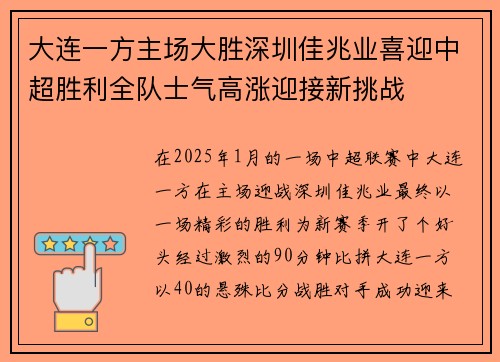 大连一方主场大胜深圳佳兆业喜迎中超胜利全队士气高涨迎接新挑战

在2025年1月的一场中超联赛中大连一方在主场迎战深圳佳兆业最终以一场精彩的胜利为新赛季开了个好头经过激烈的90分钟比拼大连一方以40的悬殊比分战胜对手成功迎来